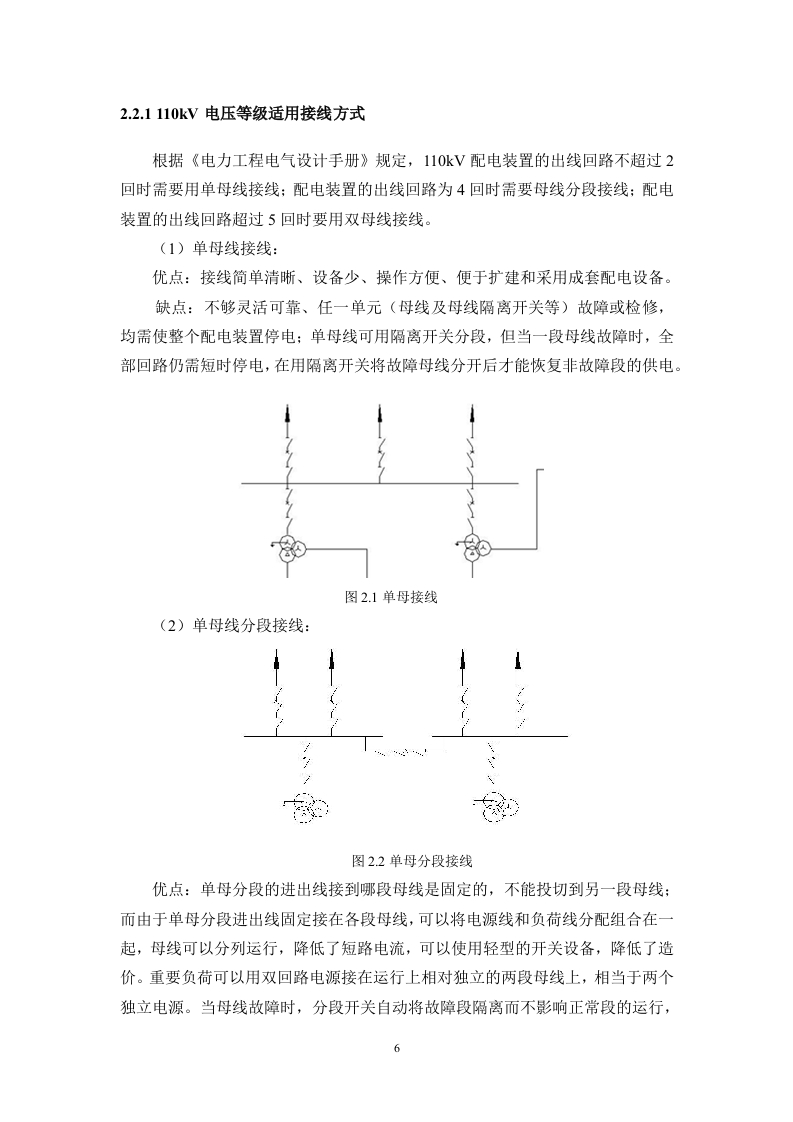 2.2.1 110kV 电压等级适用接线方式

根据《电力工程电气设计手册》规定，110kV 配电装置的出线回路不超过 2 回时需要用单母线接线；配电装置的出线回路为 4 回时需要母线分段接线；配电装置的出线回路超过 5 回时要用双母线接线。

（1）单母线接线：

优点：接线简单清晰、设备少、操作方便、便于扩建和采用成套配电设备。

缺点：不够灵活可靠、任一单元（母线及母线隔离开关等）故障或检修，均需使整个配电装置停电；单母线可用隔离开关分段，但当一段母线故障时，全部回路仍需短时停电，在用隔离开关将故障母线分开后才能恢复非故障段的供电。

图 2.1 单母接线

（2）单母线分段接线：

图 2.2 单母分段接线

优点：单母分段的进出线接到哪段母线是固定的，不能投切到另一段母线；而由于单母分段进出线固定接在各段母线，可以将电源线和负荷线分配组合在一起，母线可以分列运行，降低了短路电流，可以使用轻型的开关设备，降低了造价。重要负荷可以用双回路电源接在运行上相对独立的两段母线上，相当于两个独立电源。当母线故障时，分段开关自动将故障段隔离而不影响正常段的运行，

6